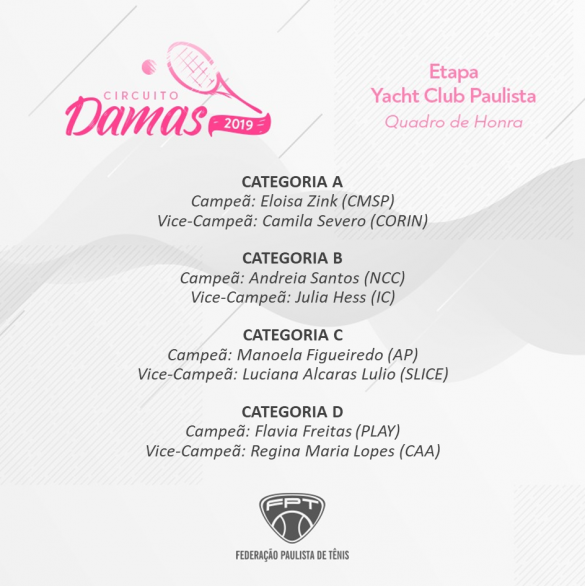 CIRCUITO
Damas
2019

Etapa
Yacht Club Paulista
Quadro de Honra

CATEGORIA A
Campeã: Eloisa Zink (CMSP)
Vice-Campeã: Camila Severo (CORIN)

CATEGORIA B
Campeã: Andreia Santos (NCC)
Vice-Campeã: Julia Hess (IC)

CATEGORIA C
Campeã: Manoela Figueiredo (AP)
Vice-Campeã: Luciana Alcaras Lulio (SLICE)

CATEGORIA D
Campeã: Flavia Freitas (PLAY)
Vice-Campeã: Regina Maria Lopes (CAA)

FPT
FEDERAÇÃO PAULISTA DE TÊNIS